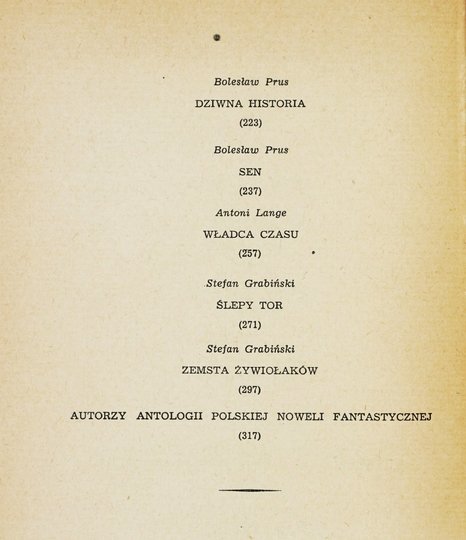 Bolesław Prus

DZIWNA HISTORIA

(223)

Bolesław Prus

SEN

(237)

Antoni Lange

WŁADCA CZASU

(257)

Stefan Grabiński

ŚLEPY TOR

(271)

Stefan Grabiński

ZEMSTA ŻYWIOŁAKÓW

(297)

AUTORZY ANTOLOGII POLSKIEJ NOWELI FANTASTYCZNEJ

(317)